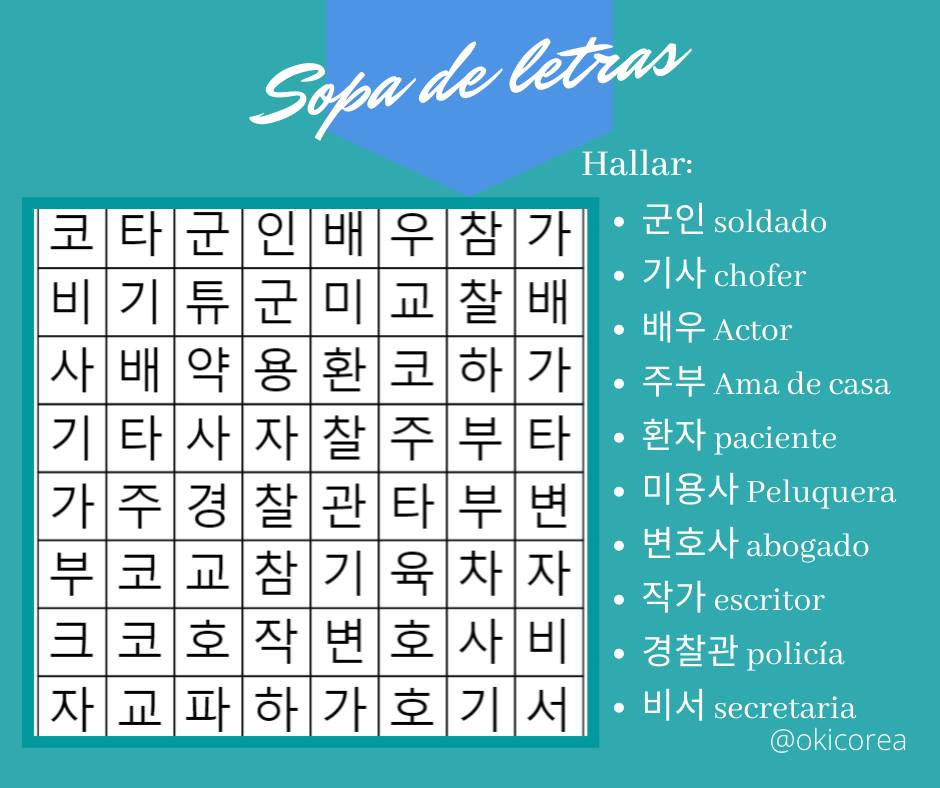 Sopa de letras

| 코 | 타 | 군 | 인 | 배 | 우 | 참 | 가 |
|---|---|---|---|---|---|---|---|
| 비 | 기 | 튜 | 군 | 미 | 교 | 찰 | 배 |
| 사 | 배 | 약 | 용 | 환 | 코 | 하 | 가 |
| 기 | 타 | 사 | 자 | 찰 | 주 | 부 | 타 |
| 가 | 주 | 경 | 찰 | 관 | 타 | 부 | 변 |
| 부 | 코 | 교 | 참 | 기 | 육 | 차 | 자 |
| 크 | 코 | 호 | 작 | 변 | 호 | 사 | 비 |
| 자 | 교 | 파 | 하 | 가 | 호 | 기 | 서 |

Hallar:
• 군인 soldado
• 기사 chofer
• 배우 Actor
• 주부 Ama de casa
• 환자 paciente
• 미용사 Peluquera
• 변호사 abogado
• 작가 escritor
• 경찰관 policía
• 비서 secretaria

@okicorea